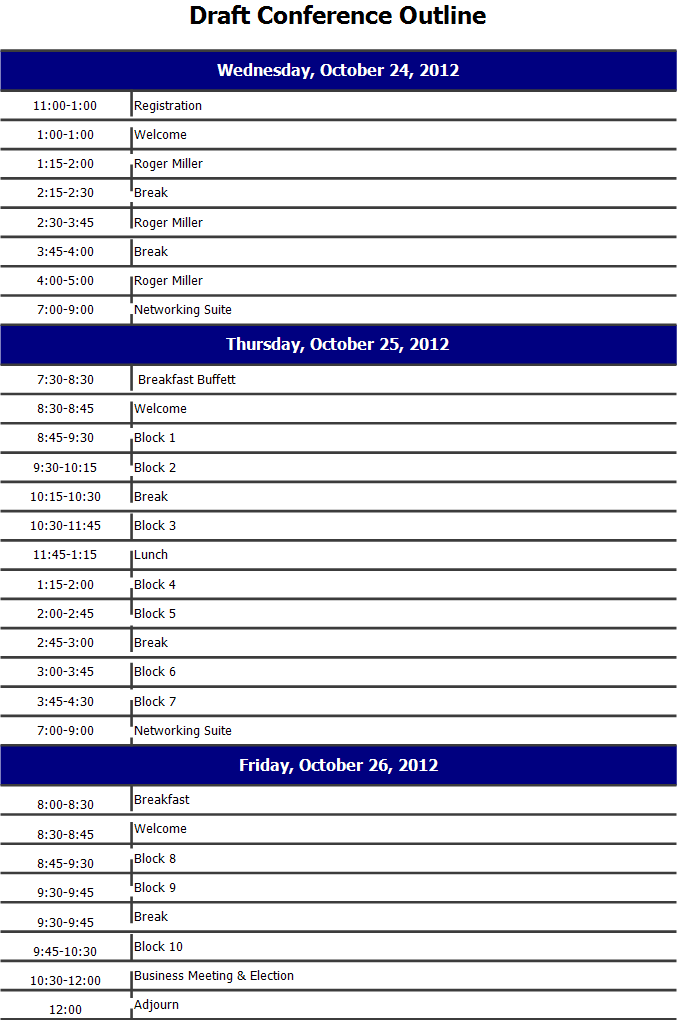 Draft Conference Outline

| Wednesday, October 24, 2012 | |
|---|---|
| 11:00-1:00 | Registration |
| 1:00-1:00 | Welcome |
| 1:15-2:00 | Roger Miller |
| 2:15-2:30 | Break |
| 2:30-3:45 | Roger Miller |
| 3:45-4:00 | Break |
| 4:00-5:00 | Roger Miller |
| 7:00-9:00 | Networking Suite |

| Thursday, October 25, 2012 | |
|---|---|
| 7:30-8:30 | Breakfast Buffett |
| 8:30-8:45 | Welcome |
| 8:45-9:30 | Block 1 |
| 9:30-10:15 | Block 2 |
| 10:15-10:30 | Break |
| 10:30-11:45 | Block 3 |
| 11:45-1:15 | Lunch |
| 1:15-2:00 | Block 4 |
| 2:00-2:45 | Block 5 |
| 2:45-3:00 | Break |
| 3:00-3:45 | Block 6 |
| 3:45-4:30 | Block 7 |
| 7:00-9:00 | Networking Suite |

| Friday, October 26, 2012 | |
|---|---|
| 8:00-8:30 | Breakfast |
| 8:30-8:45 | Welcome |
| 8:45-9:30 | Block 8 |
| 9:30-9:45 | Block 9 |
| 9:30-9:45 | Break |
| 9:45-10:30 | Block 10 |
| 10:30-12:00 | Business Meeting & Election |
| 12:00 | Adjourn |